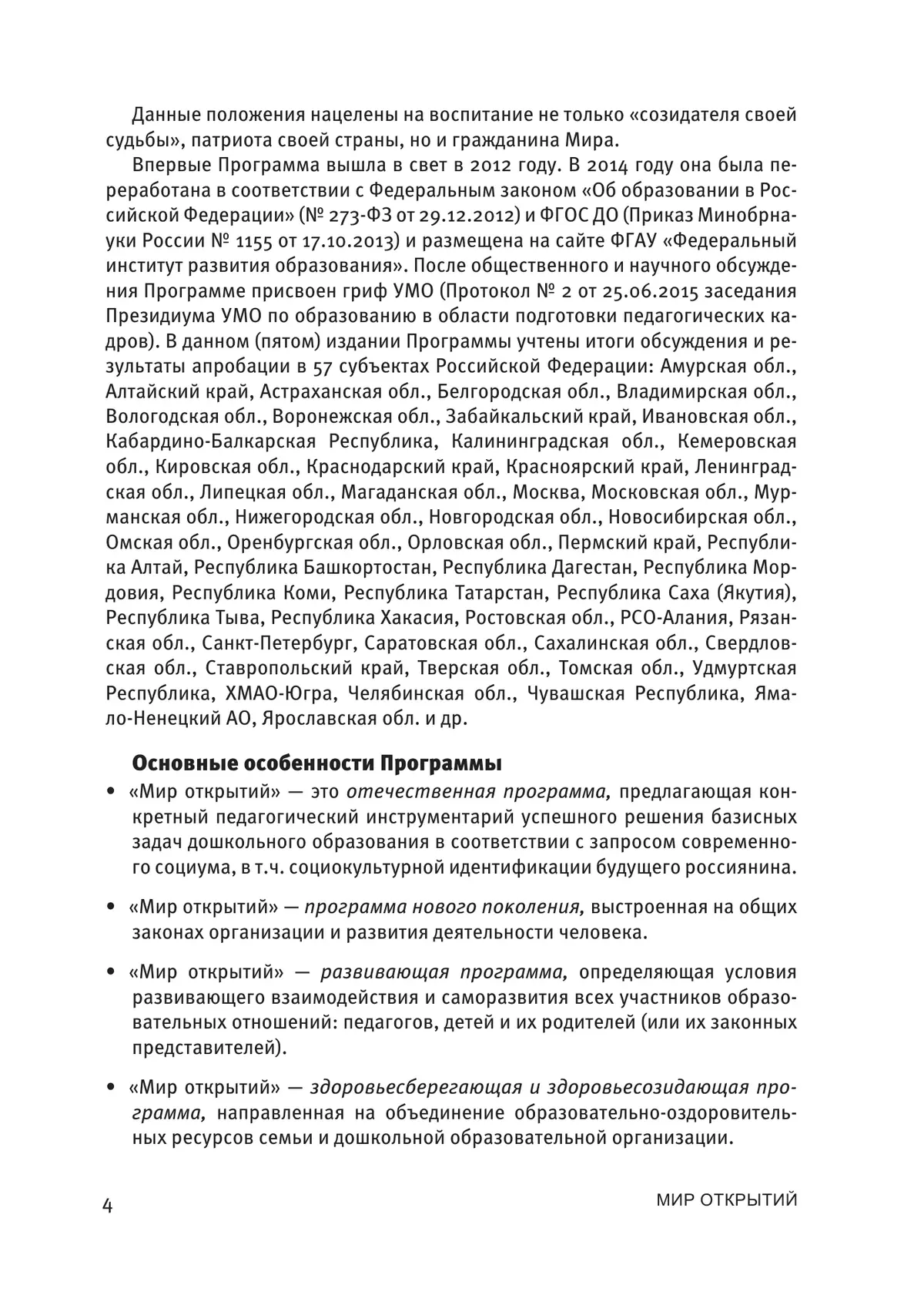 Данные положения нацелены на воспитание не только «созидателя своей судьбы», патриота своей страны, но и гражданина Мира.

Впервые Программа вышла в свет в 2012 году. В 2014 году она была переработана в соответствии с Федеральным законом «Об образовании в Российской Федерации» (№ 273-ФЗ от 29.12.2012) и ФГОС ДО (Приказ Минобрнауки России № 1155 от 17.10.2013) и размещена на сайте ФГАУ «Федеральный институт развития образования». После общественного и научного обсуждения Программе присвоен гриф УМО (Протокол № 2 от 25.06.2015 заседания Президиума УМО по образованию в области подготовки педагогических кадров). В данном (пятом) издании Программы учтены итоги обсуждения и результаты апробации в 57 субъектах Российской Федерации: Амурская обл., Алтайский край, Астраханская обл., Белгородская обл., Владимирская обл., Вологодская обл., Воронежская обл., Забайкальский край, Ивановская обл., Кабардино-Балкарская Республика, Калининградская обл., Кемеровская обл., Кировская обл., Краснодарский край, Красноярский край, Ленинградская обл., Липецкая обл., Магаданская обл., Москва, Московская обл., Мурманская обл., Нижегородская обл., Новгородская обл., Новосибирская обл., Омская обл., Оренбургская обл., Орловская обл., Пермский край, Республика Алтай, Республика Башкортостан, Республика Дагестан, Республика Мордовия, Республика Коми, Республика Татарстан, Республика Саха (Якутия), Республика Тыва, Республика Хакасия, Ростовская обл., РСО-Алания, Рязанская обл., Санкт-Петербург, Саратовская обл., Сахалинская обл., Свердловская обл., Ставропольский край, Тверская обл., Томская обл., Удмуртская Республика, ХМАО-Югра, Челябинская обл., Чувашская Республика, Ямало-Ненецкий АО, Ярославская обл. и др.

Основные особенности Программы

• «Мир открытий» — это отечественная программа, предлагающая конкретный педагогический инструментарий успешного решения базисных задач дошкольного образования в соответствии с запросом современного социума, в т.ч. социокультурной идентификации будущего россиянина.

• «Мир открытий» — программа нового поколения, выстроенная на общих законах организации и развития деятельности человека.

• «Мир открытий» — развивающая программа, определяющая условия развивающего взаимодействия и саморазвития всех участников образовательных отношений: педагогов, детей и их родителей (или их законных представителей).

• «Мир открытий» — здоровьесберегающая и здоровьесозидающая программа, направленная на объединение образовательно-оздоровительных ресурсов семьи и дошкольной образовательной организации.

4

МИР ОТКРЫТИЙ